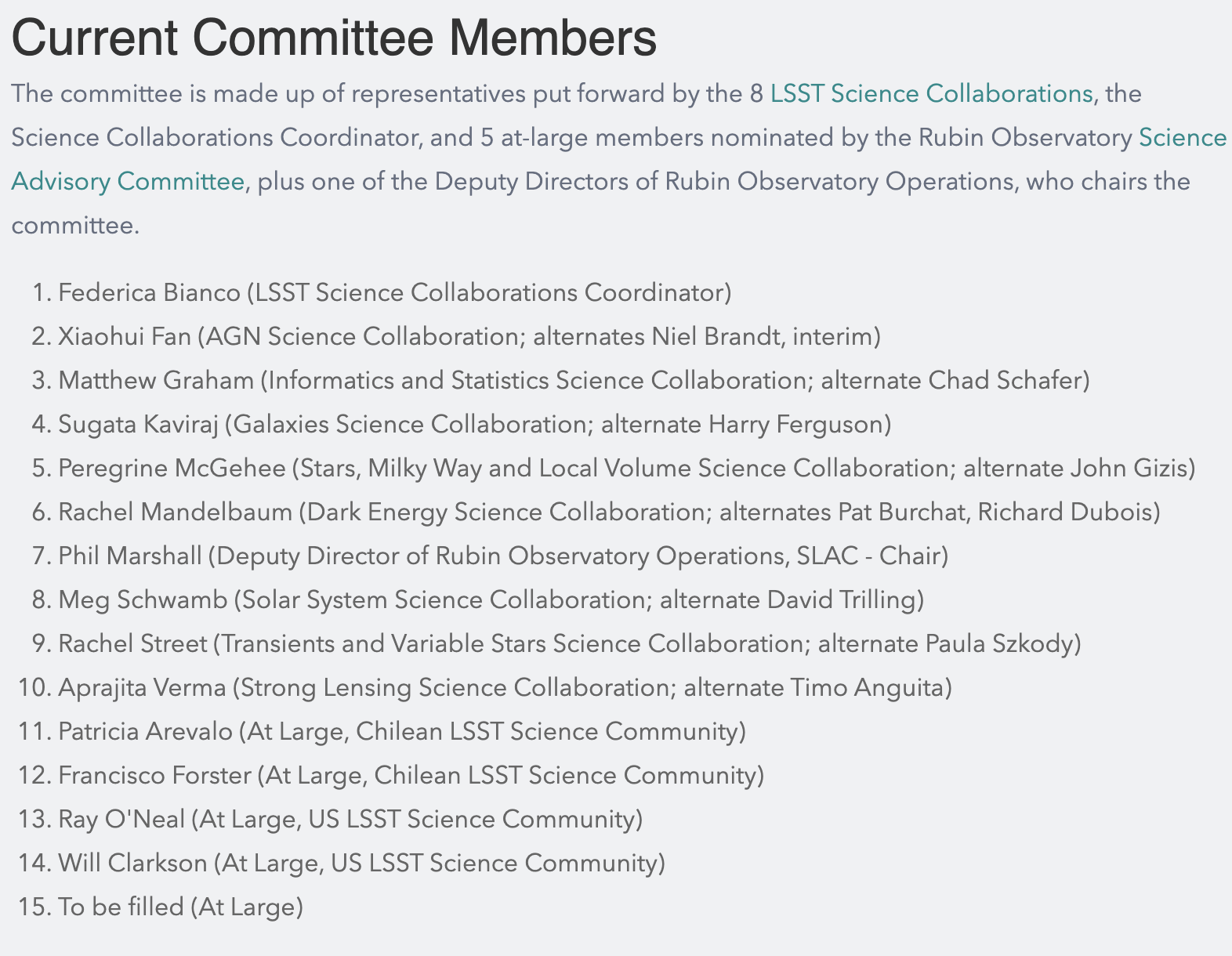 Current Committee Members

The committee is made up of representatives put forward by the 8 LSST Science Collaborations, the Science Collaborations Coordinator, and 5 at-large members nominated by the Rubin Observatory Science Advisory Committee, plus one of the Deputy Directors of Rubin Observatory Operations, who chairs the committee.

1. Federica Bianco (LSST Science Collaborations Coordinator)
2. Xiaohui Fan (AGN Science Collaboration; alternates Niel Brandt, interim)
3. Matthew Graham (Informatics and Statistics Science Collaboration; alternate Chad Schafer)
4. Sugata Kaviraj (Galaxies Science Collaboration; alternate Harry Ferguson)
5. Peregrine McGehee (Stars, Milky Way and Local Volume Science Collaboration; alternate John Gizis)
6. Rachel Mandelbaum (Dark Energy Science Collaboration; alternates Pat Burchat, Richard Dubois)
7. Phil Marshall (Deputy Director of Rubin Observatory Operations, SLAC - Chair)
8. Meg Schwamb (Solar System Science Collaboration; alternate David Trilling)
9. Rachel Street (Transients and Variable Stars Science Collaboration; alternate Paula Szkody)
10. Aprajita Verma (Strong Lensing Science Collaboration; alternate Timo Anguita)
11. Patricia Arevalo (At Large, Chilean LSST Science Community)
12. Francisco Forster (At Large, Chilean LSST Science Community)
13. Ray O'Neal (At Large, US LSST Science Community)
14. Will Clarkson (At Large, US LSST Science Community)
15. To be filled (At Large)